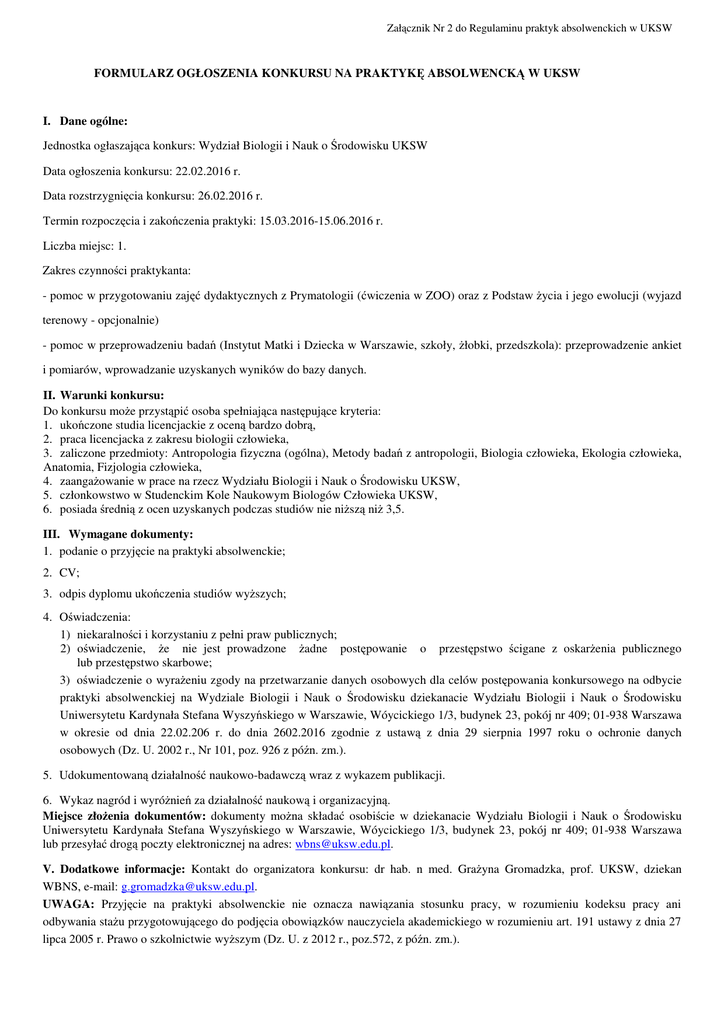 Załącznik Nr 2 do Regulaminu praktyk absolwenckich w UKSW

FORMULARZ OGŁOSZENIA KONKURSU NA PRAKTYKĘ ABSOLWENCKĄ W UKSW

I. Dane ogólne:

Jednostka ogłaszająca konkurs: Wydział Biologii i Nauk o Środowisku UKSW

Data ogłoszenia konkursu: 22.02.2016 r.

Data rozstrzygnięcia konkursu: 26.02.2016 r.

Termin rozpoczęcia i zakończenia praktyki: 15.03.2016-15.06.2016 r.

Liczba miejsc: 1.

Zakres czynności praktykanta:

- pomoc w przygotowaniu zajęć dydaktycznych z Prymatologii (ćwiczenia w ZOO) oraz z Podstaw życia i jego ewolucji (wyjazd terenowy - opcjonalnie)

- pomoc w przeprowadzeniu badań (Instytut Matki i Dziecka w Warszawie, szkoły, żłobki, przedszkola): przeprowadzenie ankiet i pomiarów, wprowadzanie uzyskanych wyników do bazy danych.

II. Warunki konkursu:
Do konkursu może przystąpić osoba spełniająca następujące kryteria:
1. ukończone studia licencjackie z oceną bardzo dobrą,
2. praca licencjacka z zakresu biologii człowieka,
3. zaliczone przedmioty: Antropologia fizyczna (ogólna), Metody badań z antropologii, Biologia człowieka, Ekologia człowieka, Anatomia, Fizjologia człowieka,
4. zaangażowanie w prace na rzecz Wydziału Biologii i Nauk o Środowisku UKSW,
5. członkowstwo w Studenckim Kole Naukowym Biologów Człowieka UKSW,
6. posiada średnią z ocen uzyskanych podczas studiów nie niższą niż 3,5.

III. Wymagane dokumenty:
1. podanie o przyjęcie na praktyki absolwenckie;
2. CV;
3. odpis dyplomu ukończenia studiów wyższych;
4. Oświadczenia:
1) niekaralności i korzystaniu z pełni praw publicznych;
2) oświadczenie, że nie jest prowadzone żadne postępowanie o przestępstwo ścigane z oskarżenia publicznego lub przestępstwo skarbowe;
3) oświadczenie o wyrażeniu zgody na przetwarzanie danych osobowych dla celów postępowania konkursowego na odbycie praktyki absolwenckiej na Wydziale Biologii i Nauk o Środowisku dziekanacie Wydziału Biologii i Nauk o Środowisku Uniwersytetu Kardynała Stefana Wyszyńskiego w Warszawie, Wóycickiego 1/3, budynek 23, pokój nr 409; 01-938 Warszawa w okresie od dnia 22.02.206 r. do dnia 2602.2016 zgodnie z ustawą z dnia 29 sierpnia 1997 roku o ochronie danych osobowych (Dz. U. 2002 r., Nr 101, poz. 926 z późn. zm.).
5. Udokumentowaną działalność naukowo-badawczą wraz z wykazem publikacji.
6. Wykaz nagród i wyróżnień za działalność naukową i organizacyjną.
Miejsce złożenia dokumentów: dokumenty można składać osobiście w dziekanacie Wydziału Biologii i Nauk o Środowisku Uniwersytetu Kardynała Stefana Wyszyńskiego w Warszawie, Wóycickiego 1/3, budynek 23, pokój nr 409; 01-938 Warszawa lub przesyłać drogą poczty elektronicznej na adres: wbns@uksw.edu.pl.

V. Dodatkowe informacje: Kontakt do organizatora konkursu: dr hab. n med. Grażyna Gromadzka, prof. UKSW, dziekan WBNS, e-mail: g.gromadzka@uksw.edu.pl.
UWAGA: Przyjęcie na praktyki absolwenckie nie oznacza nawiązania stosunku pracy, w rozumieniu kodeksu pracy ani odbywania stażu przygotowującego do podjęcia obowiązków nauczyciela akademickiego w rozumieniu art. 191 ustawy z dnia 27 lipca 2005 r. Prawo o szkolnictwie wyższym (Dz. U. z 2012 r., poz.572, z późn. zm.).